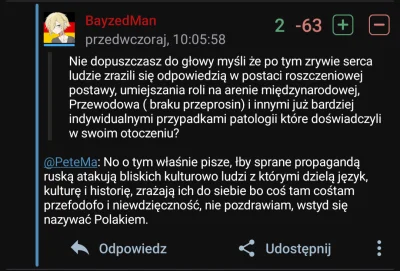 BayzedMan
przedwczoraj, 10:05:58

2 -63 + −

Nie dopuszczasz do głowy myśli że po tym zrywie serca ludzie zrazili się odpowiedzią w postaci roszczeniowej postawy, umiejszania roli na arenie międzynarodowej, Przewodowa ( braku przeprosin) i innymi już bardziej indywidualnymi przypadkami patologii które doświadczyli w swoim otoczeniu?

@PeteMa: No o tym właśnie pisze, łby sprane propagandą ruską atakują bliskich kulturowo ludzi z którymi dzielą język, kulturę i historię, zrażają ich do siebie bo coś tam cośtam przefodofo i niewdzięczność, nie pozdrawiam, wstyd się nazywać Polakiem.

Odpowiedz Udostępnij